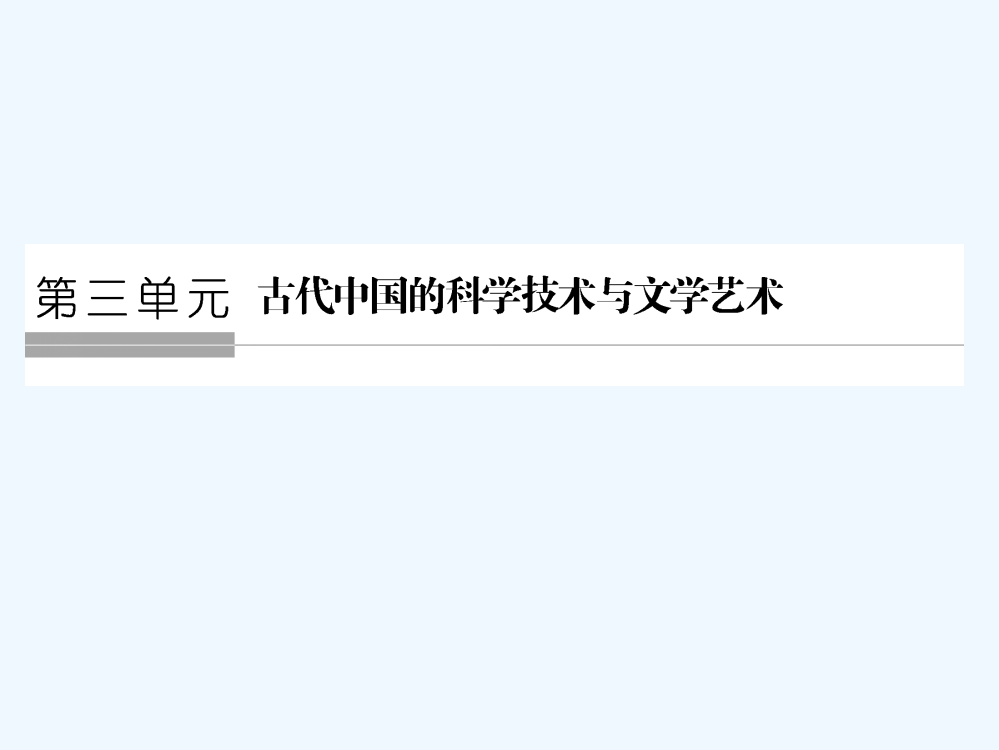 第三单元 古代中国的科学技术与文学艺术